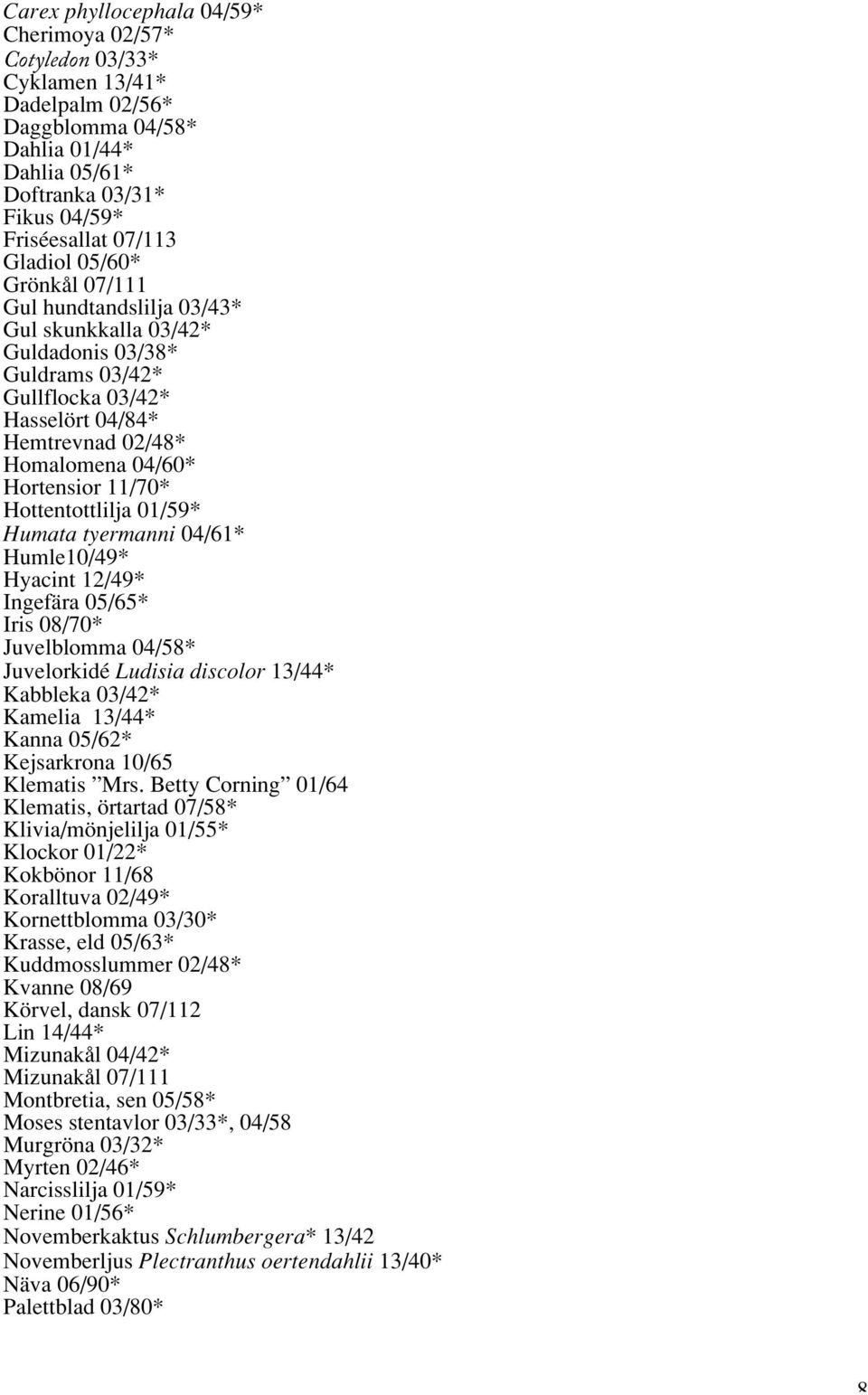 Carex phyllocephala 04/59*
Cherimoya 02/57*
Cotyledon 03/33*
Cyklamen 13/41*
Dadelpalm 02/56*
Daggblomma 04/58*
Dahlia 01/44*
Dahlia 05/61*
Doftranka 03/31*
Fikus 04/59*
Friséesallat 07/113
Gladiol 05/60*
Grönkål 07/111
Gul hundtandslilja 03/43*
Gul skunkkalla 03/42*
Guldadonis 03/38*
Guldrams 03/42*
Gullflocka 03/42*
Hasselört 04/84*
Hemtrevnad 02/48*
Homalomena 04/60*
Hortensior 11/70*
Hottentottlilja 01/59*
Humata tyermanni 04/61*
Humle10/49*
Hyacint 12/49*
Ingefära 05/65*
Iris 08/70*
Juvelblomma 04/58*
Juvelorkidé Ludisia discolor 13/44*
Kabbleka 03/42*
Kamelia 13/44*
Kanna 05/62*
Kejsarkrona 10/65
Klematis ”Mrs. Betty Corning” 01/64
Klematis, örtartad 07/58*
Klivia/mönjelilja 01/55*
Klockor 01/22*
Kokbönor 11/68
Koralltuva 02/49*
Kornettblomma 03/30*
Krasse, eld 05/63*
Kuddmosslummer 02/48*
Kvanne 08/69
Körvel, dansk 07/112
Lin 14/44*
Mizunakål 04/42*
Mizunakål 07/111
Montbretia, sen 05/58*
Moses stentavlor 03/33*, 04/58
Murgröna 03/32*
Myrten 02/46*
Narcisslilja 01/59*
Nerine 01/56*
Novemberkaktus Schlumbergera* 13/42
Novemberljus Plectranthus oertendahlii 13/40*
Näva 06/90*
Palettblad 03/80*

8